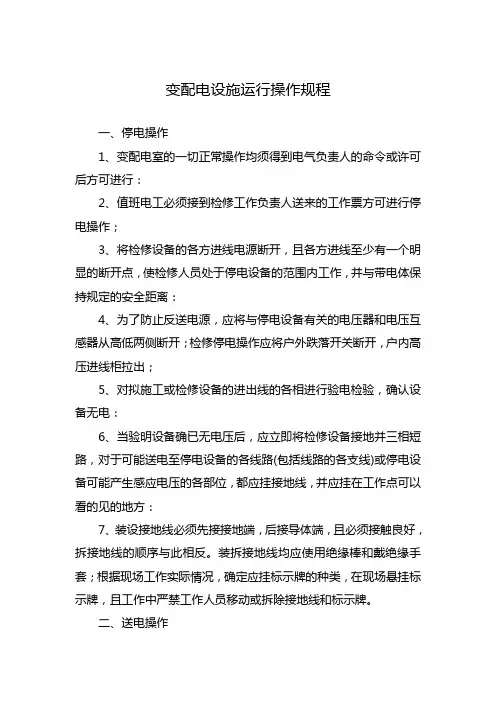 变配电设施运行操作规程

一、停电操作

1、变配电室的一切正常操作均须得到电气负责人的命令或许可后方可进行：

2、值班电工必须接到检修工作负责人送来的工作票方可进行停电操作；

3、将检修设备的各方进线电源断开，且各方进线至少有一个明显的断开点，使检修人员处于停电设备的范围内工作，并与带电体保持规定的安全距离：

4、为了防止反送电源，应将与停电设备有关的电压器和电压互感器从高低两侧断开；检修停电操作应将户外跌落开关断开，户内高压进线柜拉出；

5、对拟施工或检修设备的进出线的各相进行验电检验，确认设备无电：

6、当验明设备确已无电压后，应立即将检修设备接地并三相短路，对于可能送电至停电设备的各线路(包括线路的各支线)或停电设备可能产生感应电压的各部位，都应挂接地线，并应挂在工作点可以看的见的地方：

7、装设接地线必须先接接地端，后接导体端，且必须接触良好，拆接地线的顺序与此相反。装拆接地线均应使用绝缘棒和戴绝缘手套；根据现场工作实际情况，确定应挂标示牌的种类，在现场悬挂标示牌，且工作中严禁工作人员移动或拆除接地线和标示牌。

二、送电操作